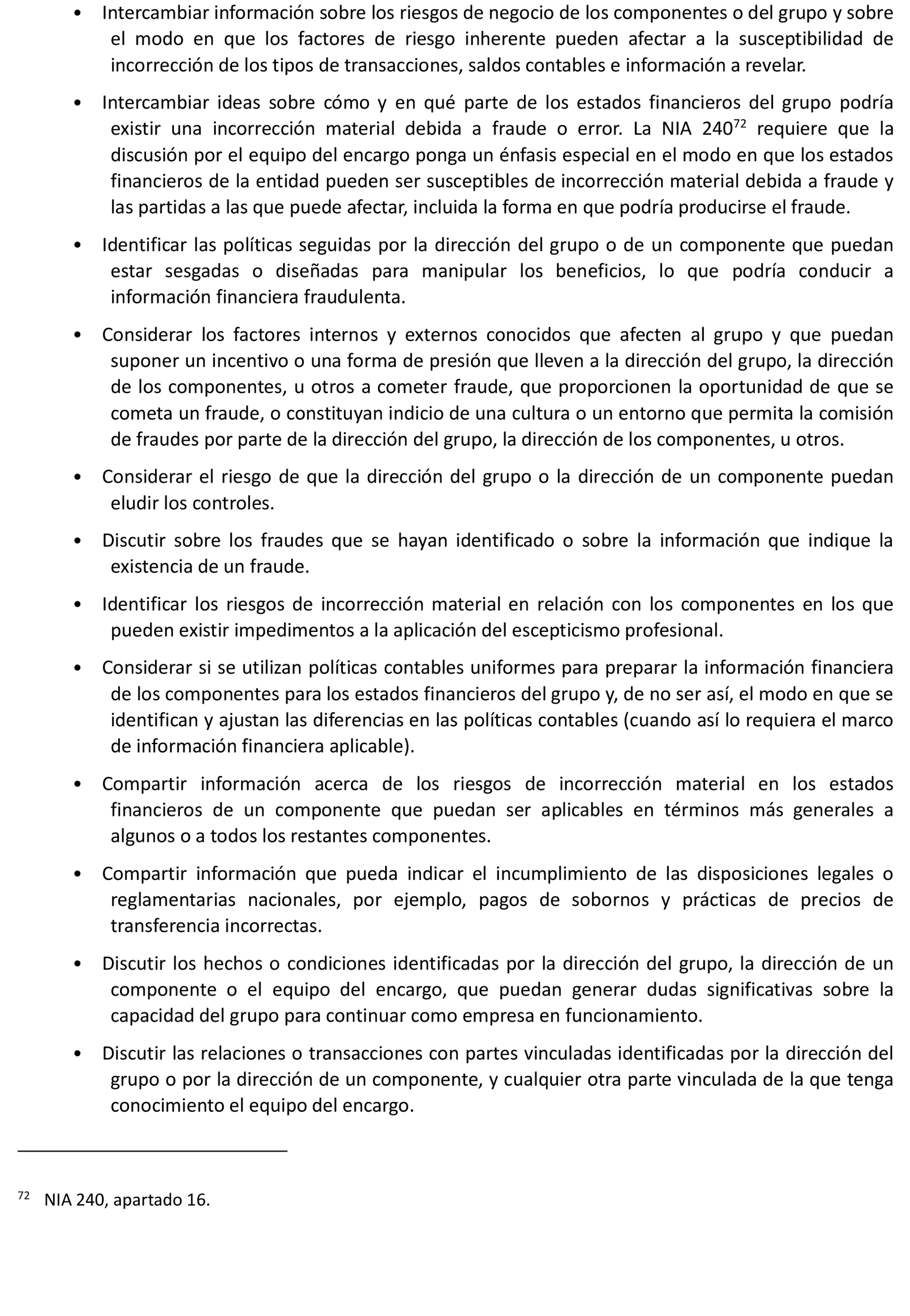 • Intercambiar información sobre los riesgos de negocio de los componentes o del grupo y sobre el modo en que los factores de riesgo inherente pueden afectar a la susceptibilidad de incorrección de los tipos de transacciones, saldos contables e información a revelar.

• Intercambiar ideas sobre cómo y en qué parte de los estados financieros del grupo podría existir una incorrección material debida a fraude o error. La NIA 240$^{72}$ requiere que la discusión por el equipo del encargo ponga un énfasis especial en el modo en que los estados financieros de la entidad pueden ser susceptibles de incorrección material debida a fraude y las partidas a las que puede afectar, incluida la forma en que podría producirse el fraude.

• Identificar las políticas seguidas por la dirección del grupo o de un componente que puedan estar sesgadas o diseñadas para manipular los beneficios, lo que podría conducir a información financiera fraudulenta.

• Considerar los factores internos y externos conocidos que afecten al grupo y que puedan suponer un incentivo o una forma de presión que lleven a la dirección del grupo, la dirección de los componentes, u otros a cometer fraude, que proporcionen la oportunidad de que se cometa un fraude, o constituyan indicio de una cultura o un entorno que permita la comisión de fraudes por parte de la dirección del grupo, la dirección de los componentes, u otros.

• Considerar el riesgo de que la dirección del grupo o la dirección de un componente puedan eludir los controles.

• Discutir sobre los fraudes que se hayan identificado o sobre la información que indique la existencia de un fraude.

• Identificar los riesgos de incorrección material en relación con los componentes en los que pueden existir impedimentos a la aplicación del escepticismo profesional.

• Considerar si se utilizan políticas contables uniformes para preparar la información financiera de los componentes para los estados financieros del grupo y, de no ser así, el modo en que se identifican y ajustan las diferencias en las políticas contables (cuando así lo requiera el marco de información financiera aplicable).

• Compartir información acerca de los riesgos de incorrección material en los estados financieros de un componente que puedan ser aplicables en términos más generales a algunos o a todos los restantes componentes.

• Compartir información que pueda indicar el incumplimiento de las disposiciones legales o reglamentarias nacionales, por ejemplo, pagos de sobornos y prácticas de precios de transferencia incorrectas.

• Discutir los hechos o condiciones identificadas por la dirección del grupo, la dirección de un componente o el equipo del encargo, que puedan generar dudas significativas sobre la capacidad del grupo para continuar como empresa en funcionamiento.

• Discutir las relaciones o transacciones con partes vinculadas identificadas por la dirección del grupo o por la dirección de un componente, y cualquier otra parte vinculada de la que tenga conocimiento el equipo del encargo.

$^{72}$ NIA 240, apartado 16.